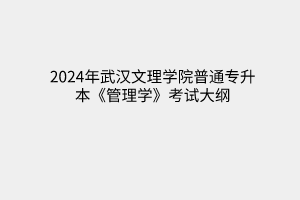 2024年武汉文理学院普通专升本《管理学》考试大纲